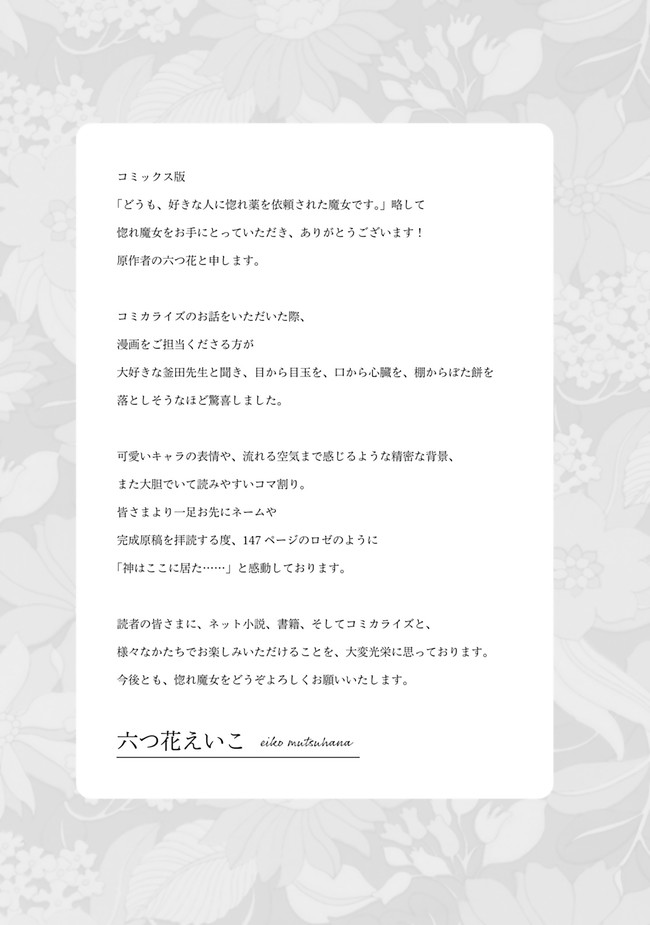 コミックス版
「どうも、好きな人に惚れ薬を依頼された魔女です。」略して
惚れ魔女をお手にとっていただき、ありがとうございます！
原作者の六つ花と申します。

コミカライズのお話をいただいた際、
漫画をご担当くださる方が
大好きな釜田先生と聞き、目から目玉を、口から心臓を、棚からぼた餅を
落としそうなほど驚喜しました。

可愛いキャラの表情や、流れる空気まで感じるような精密な背景、
また大胆でいて読みやすいコマ割り。
皆さまより一足お先にネームや
完成原稿を拝読する度、147ページのロゼのように
「神はここに居た……」と感動しております。

読者の皆さまに、ネット小説、書籍、そしてコミカライズと、
様々なかたちでお楽しみいただけることを、大変光栄に思っております。
今後とも、惚れ魔女をどうぞよろしくお願いいたします。

六つ花えいこ eiko mutsuhana